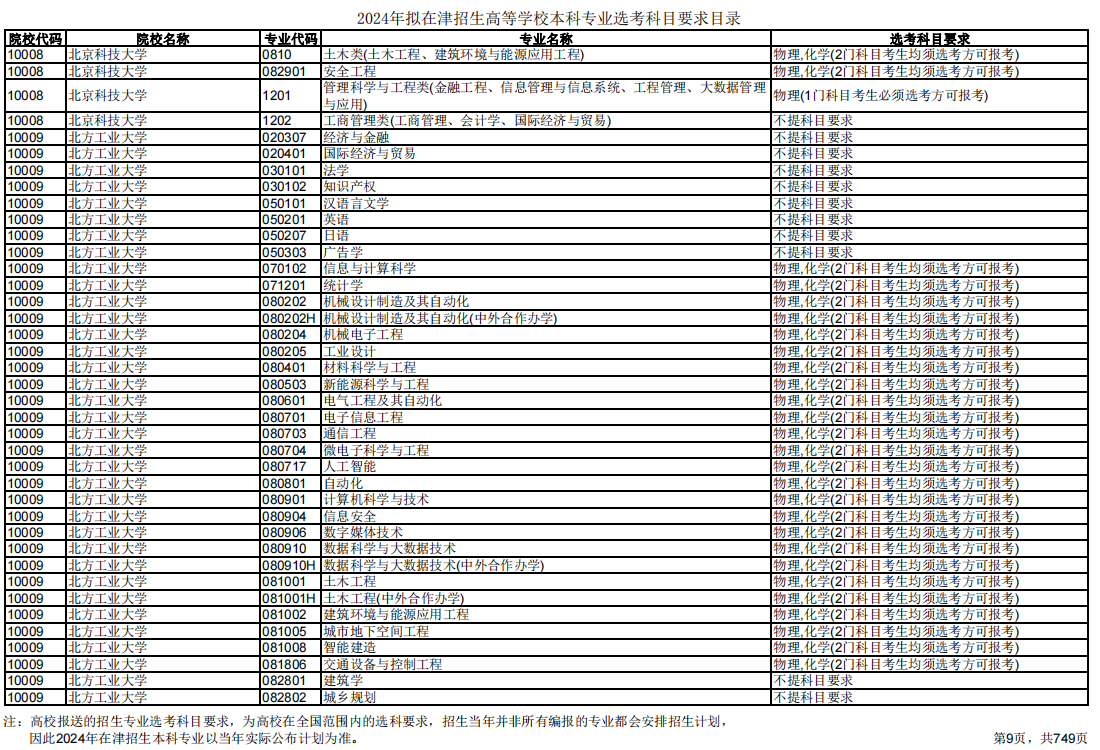 2024年拟在津招生高等学校本科专业选考科目要求目录

| 院校代码 | 院校名称 | 专业代码 | 专业名称 | 选考科目要求 |
|---|---|---|---|---|
| 10008 | 北京科技大学 | 0810 | 土木类(土木工程、建筑环境与能源应用工程) | 物理,化学(2门科目考生均须选考方可报考) |
| 10008 | 北京科技大学 | 082901 | 安全工程 | 物理,化学(2门科目考生均须选考方可报考) |
| 10008 | 北京科技大学 | 1201 | 管理科学与工程类(金融工程、信息管理与信息系统、工程管理、大数据管理与应用) | 物理(1门科目考生必须选考方可报考) |
| 10008 | 北京科技大学 | 1202 | 工商管理类(工商管理、会计学、国际经济与贸易) | 不提科目要求 |
| 10009 | 北方工业大学 | 020307 | 经济与金融 | 不提科目要求 |
| 10009 | 北方工业大学 | 020401 | 国际经济与贸易 | 不提科目要求 |
| 10009 | 北方工业大学 | 030101 | 法学 | 不提科目要求 |
| 10009 | 北方工业大学 | 030102 | 知识产权 | 不提科目要求 |
| 10009 | 北方工业大学 | 050101 | 汉语言文学 | 不提科目要求 |
| 10009 | 北方工业大学 | 050201 | 英语 | 不提科目要求 |
| 10009 | 北方工业大学 | 050207 | 日语 | 不提科目要求 |
| 10009 | 北方工业大学 | 050303 | 广告学 | 不提科目要求 |
| 10009 | 北方工业大学 | 070102 | 信息与计算科学 | 物理,化学(2门科目考生均须选考方可报考) |
| 10009 | 北方工业大学 | 071201 | 统计学 | 物理,化学(2门科目考生均须选考方可报考) |
| 10009 | 北方工业大学 | 080202 | 机械设计制造及其自动化 | 物理,化学(2门科目考生均须选考方可报考) |
| 10009 | 北方工业大学 | 080202H | 机械设计制造及其自动化(中外合作办学) | 物理,化学(2门科目考生均须选考方可报考) |
| 10009 | 北方工业大学 | 080204 | 机械电子工程 | 物理,化学(2门科目考生均须选考方可报考) |
| 10009 | 北方工业大学 | 080205 | 工业设计 | 物理,化学(2门科目考生均须选考方可报考) |
| 10009 | 北方工业大学 | 080401 | 材料科学与工程 | 物理,化学(2门科目考生均须选考方可报考) |
| 10009 | 北方工业大学 | 080503 | 新能源科学与工程 | 物理,化学(2门科目考生均须选考方可报考) |
| 10009 | 北方工业大学 | 080601 | 电气工程及其自动化 | 物理,化学(2门科目考生均须选考方可报考) |
| 10009 | 北方工业大学 | 080701 | 电子信息工程 | 物理,化学(2门科目考生均须选考方可报考) |
| 10009 | 北方工业大学 | 080703 | 通信工程 | 物理,化学(2门科目考生均须选考方可报考) |
| 10009 | 北方工业大学 | 080704 | 微电子科学与工程 | 物理,化学(2门科目考生均须选考方可报考) |
| 10009 | 北方工业大学 | 080717 | 人工智能 | 物理,化学(2门科目考生均须选考方可报考) |
| 10009 | 北方工业大学 | 080801 | 自动化 | 物理,化学(2门科目考生均须选考方可报考) |
| 10009 | 北方工业大学 | 080901 | 计算机科学与技术 | 物理,化学(2门科目考生均须选考方可报考) |
| 10009 | 北方工业大学 | 080904 | 信息安全 | 物理,化学(2门科目考生均须选考方可报考) |
| 10009 | 北方工业大学 | 080906 | 数字媒体技术 | 物理,化学(2门科目考生均须选考方可报考) |
| 10009 | 北方工业大学 | 080910 | 数据科学与大数据技术 | 物理,化学(2门科目考生均须选考方可报考) |
| 10009 | 北方工业大学 | 080910H | 数据科学与大数据技术(中外合作办学) | 物理,化学(2门科目考生均须选考方可报考) |
| 10009 | 北方工业大学 | 081001 | 土木工程 | 物理,化学(2门科目考生均须选考方可报考) |
| 10009 | 北方工业大学 | 081001H | 土木工程(中外合作办学) | 物理,化学(2门科目考生均须选考方可报考) |
| 10009 | 北方工业大学 | 081002 | 建筑环境与能源应用工程 | 物理,化学(2门科目考生均须选考方可报考) |
| 10009 | 北方工业大学 | 081005 | 城市地下空间工程 | 物理,化学(2门科目考生均须选考方可报考) |
| 10009 | 北方工业大学 | 081008 | 智能建造 | 物理,化学(2门科目考生均须选考方可报考) |
| 10009 | 北方工业大学 | 081806 | 交通设备与控制工程 | 物理,化学(2门科目考生均须选考方可报考) |
| 10009 | 北方工业大学 | 082801 | 建筑学 | 不提科目要求 |
| 10009 | 北方工业大学 | 082802 | 城乡规划 | 不提科目要求 |

注：高校报送的招生专业选考科目要求，为高校在全国范围内的选科要求，招生当年并非所有编报的专业都会安排招生计划，因此2024年在津招生本科专业以当年实际公布计划为准。

第9页，共749页